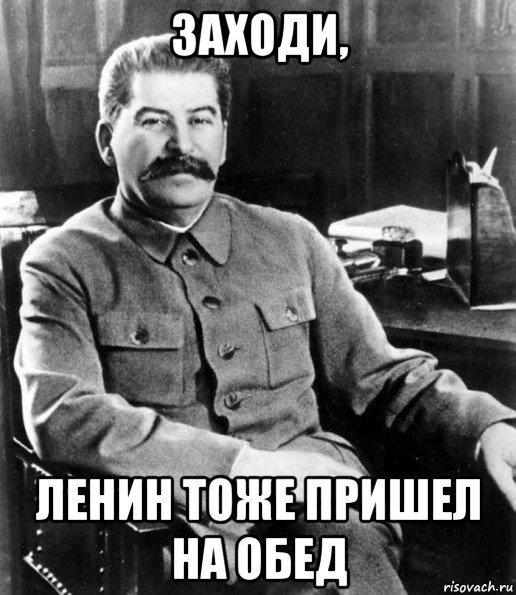 ЗАХОДИ,

ЛЕНИН ТОЖЕ ПРИШЕЛ НА ОБЕД

risovach.ru